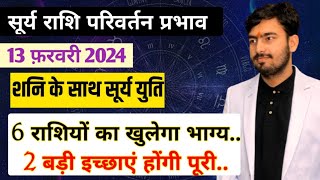 सूर्य राशि परिवर्तन प्रभाव

13 फ़रवरी 2024

शनि के साथ सूर्य युति

6 राशियों का खुलेगा भाग्य..
2 बड़ी इच्छाएं होंगी पूरी..